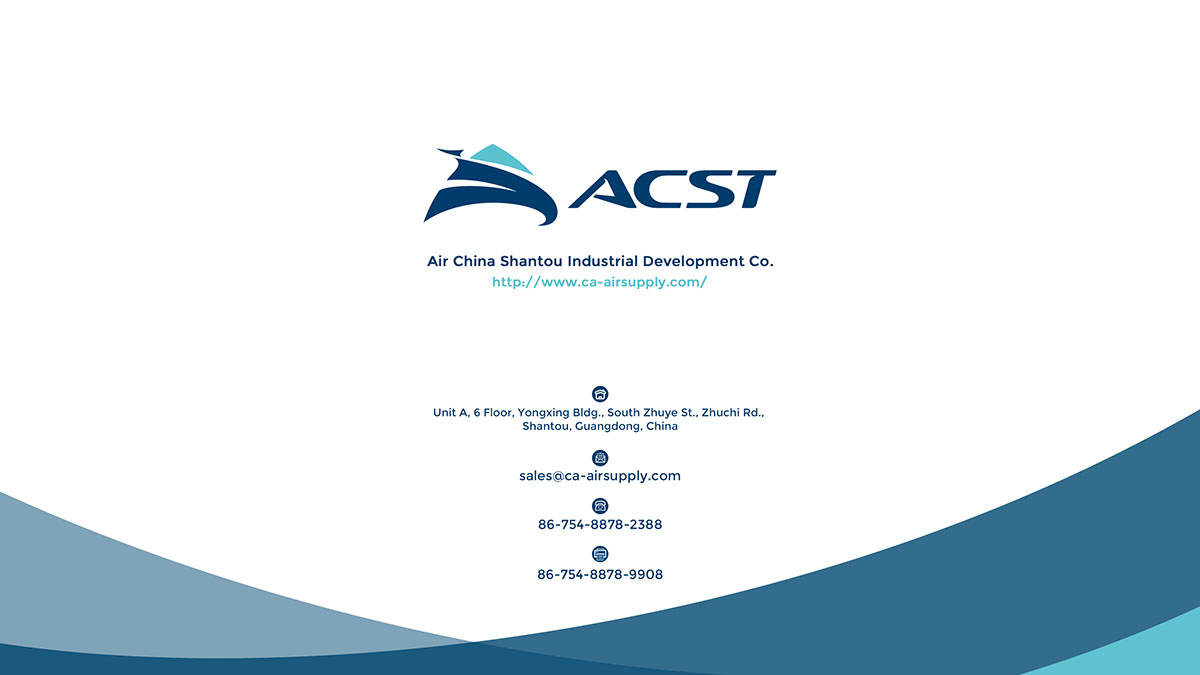 ACST

Air China Shantou Industrial Development Co.
http://www.ca-airsupply.com/

Unit A, 6 Floor, Yongxing Bldg., South Zhuye St., Zhuchi Rd.,
Shantou, Guangdong, China

sales@ca-airsupply.com

86-754-8878-2388

86-754-8878-9908